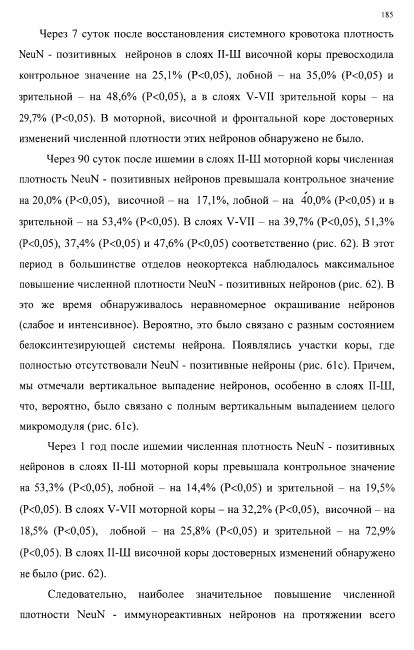 185

Через 7 суток после восстановления системного кровотока плотность NeuN - позитивных нейронов в слоях II-Ш височной коры превосходила контрольное значение на 25,1% (P<0,05), лобной – на 35,0% (P<0,05) и зрительной – на 48,6% (P<0,05), а в слоях V-VII зрительной коры – на 29,7% (P<0,05). В моторной, височной и фронтальной коре достоверных изменений численной плотности этих нейронов обнаружено не было.

Через 90 суток после ишемии в слоях II-Ш моторной коры численная плотность NeuN - позитивных нейронов превышала контрольное значение на 20,0% (P<0,05), височной – на 17,1%, лобной – на 40,0% (P<0,05) и в зрительной – на 53,4% (P<0,05). В слоях V-VII – на 39,7% (P<0,05), 51,3% (P<0,05), 37,4% (P<0,05) и 47,6% (P<0,05) соответственно (рис. 62). В этот период в большинстве отделов неокортекса наблюдалось максимальное повышение численной плотности NeuN - позитивных нейронов (рис. 62). В это же время обнаруживалось неравномерное окрашивание нейронов (слабое и интенсивное). Вероятно, это было связано с разным состоянием белоксинтезирующей системы нейрона. Появлялись участки коры, где полностью отсутствовали NeuN - позитивные нейроны (рис. 61с). Причем, мы отмечали вертикальное выпадение нейронов, особенно в слоях II-Ш, что, вероятно, было связано с полным вертикальным выпадением целого микромодуля (рис. 61с).

Через 1 год после ишемии численная плотность NeuN - позитивных нейронов в слоях II-Ш моторной коры превышала контрольное значение на 53,3% (P<0,05), лобной – на 14,4% (P<0,05) и зрительной – на 19,5% (P<0,05). В слоях V-VII моторной коры – на 32,2% (P<0,05), височной – на 18,5% (P<0,05), лобной – на 25,8% (P<0,05) и зрительной – на 72,9% (P<0,05). В слоях II-Ш височной коры достоверных изменений обнаружено не было (рис. 62).

Следовательно, наиболее значительное повышение численной плотности NeuN - иммунореактивных нейронов на протяжении всего